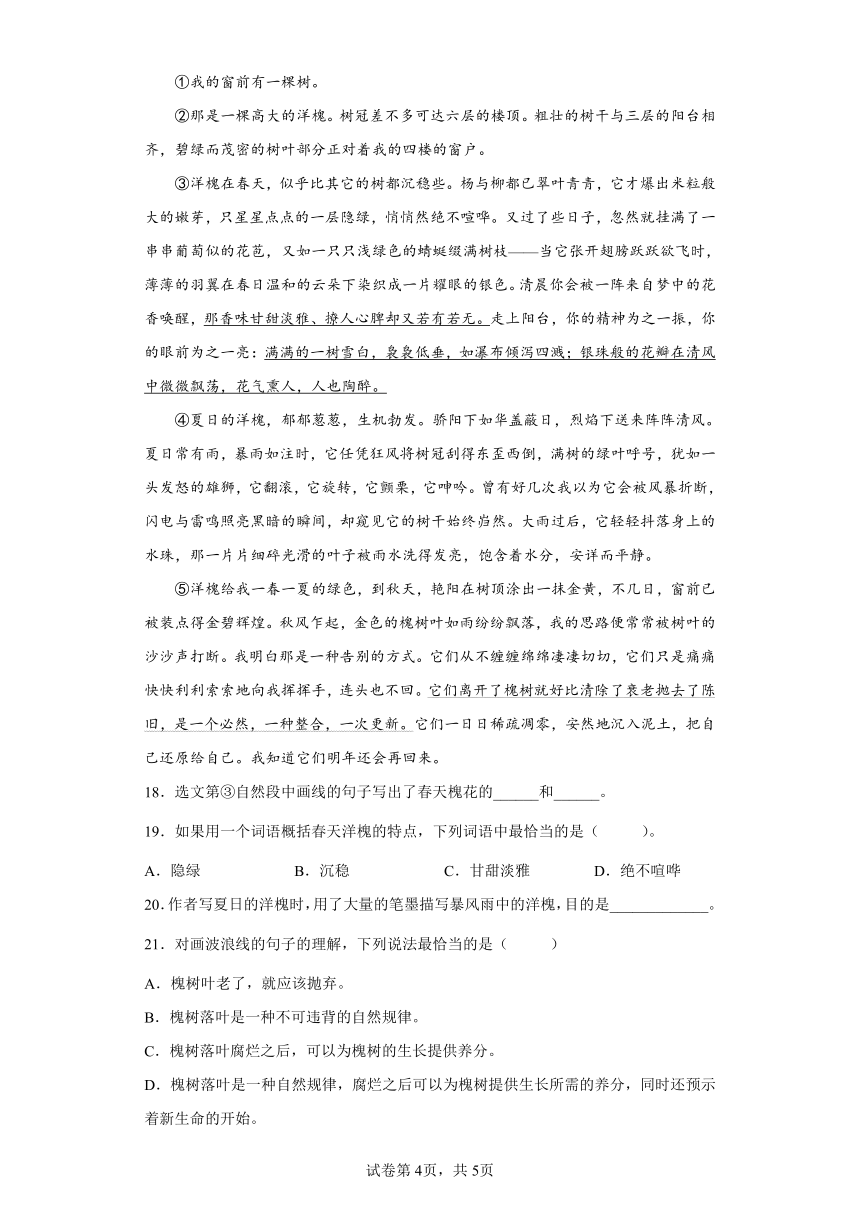 ①我的窗前有一棵树。

②那是一棵高大的洋槐。树冠差不多可达六层的楼顶。粗壮的树干与三层的阳台相齐，碧绿而茂密的树叶部分正对着我的四楼的窗户。

③洋槐在春天，似乎比其它的树都沉稳些。杨与柳都已翠叶青青，它才爆出米粒般大的嫩芽，只星星点点的一层隐绿，悄悄然绝不喧哗。又过了些日子，忽然就挂满了一串串葡萄似的花苞，又如一只只浅绿色的蜻蜓缀满树枝——当它张开翅膀跃跃欲飞时，薄薄的羽翼在春日温和的云朵下染织成一片耀眼的银色。清晨你会被一阵来自梦中的花香唤醒，那香味甘甜淡雅、撩人心脾却又若有若无。走上阳台，你的精神为之一振，你的眼前为之一亮：满满的一树雪白，袅袅低垂，如瀑布倾泻四溅；银珠般的花瓣在清风中微微飘荡，花气熏人，人也陶醉。

④夏日的洋槐，郁郁葱葱，生机勃发。骄阳下如华盖蔽日，烈焰下送来阵阵清风。夏日常有雨，暴雨如注时，它任凭狂风将树冠刮得东歪西倒，满树的绿叶呼号，犹如一头发怒的雄狮，它翻滚，它旋转，它颤栗，它呻吟。曾有好几次我以为它会被风暴折断，闪电与雷鸣照亮黑暗的瞬间，却窥见它的树干始终岿然。大雨过后，它轻轻抖落身上的水珠，那一片片细碎光滑的叶子被雨水洗得发亮，饱含着水分，安详而平静。

⑤洋槐给我一春一夏的绿色，到秋天，艳阳在树顶涂出一抹金黄，不几日，窗前已被装点得金碧辉煌。秋风乍起，金色的槐树叶如雨纷纷飘落，我的思路便常常被树叶的沙沙声打断。我明白那是一种告别的方式。它们从不缠缠绵绵凄凄切切，它们只是痛痛快快利利索索地向我挥挥手，连头也不回。它们离开了槐树就好比清除了衰老抛去了陈旧，是一个必然，一种整合，一次更新。它们一日日稀疏凋零，安然地沉入泥土，把自己还原给自己。我知道它们明年还会再回来。

18．选文第③自然段中画线的句子写出了春天槐花的______和______。

19．如果用一个词语概括春天洋槐的特点，下列词语中最恰当的是（　　）。

A．隐绿　　B．沉稳　　C．甘甜淡雅　　D．绝不喧哗

20．作者写夏日的洋槐时，用了大量的笔墨描写暴风雨中的洋槐，目的是____________。

21．对画波浪线的句子的理解，下列说法最恰当的是（　　）

A．槐树叶老了，就应该抛弃。

B．槐树落叶是一种不可违背的自然规律。

C．槐树落叶腐烂之后，可以为槐树的生长提供养分。

D．槐树落叶是一种自然规律，腐烂之后可以为槐树提供生长所需的养分，同时还预示着新生命的开始。

试卷第4页，共5页